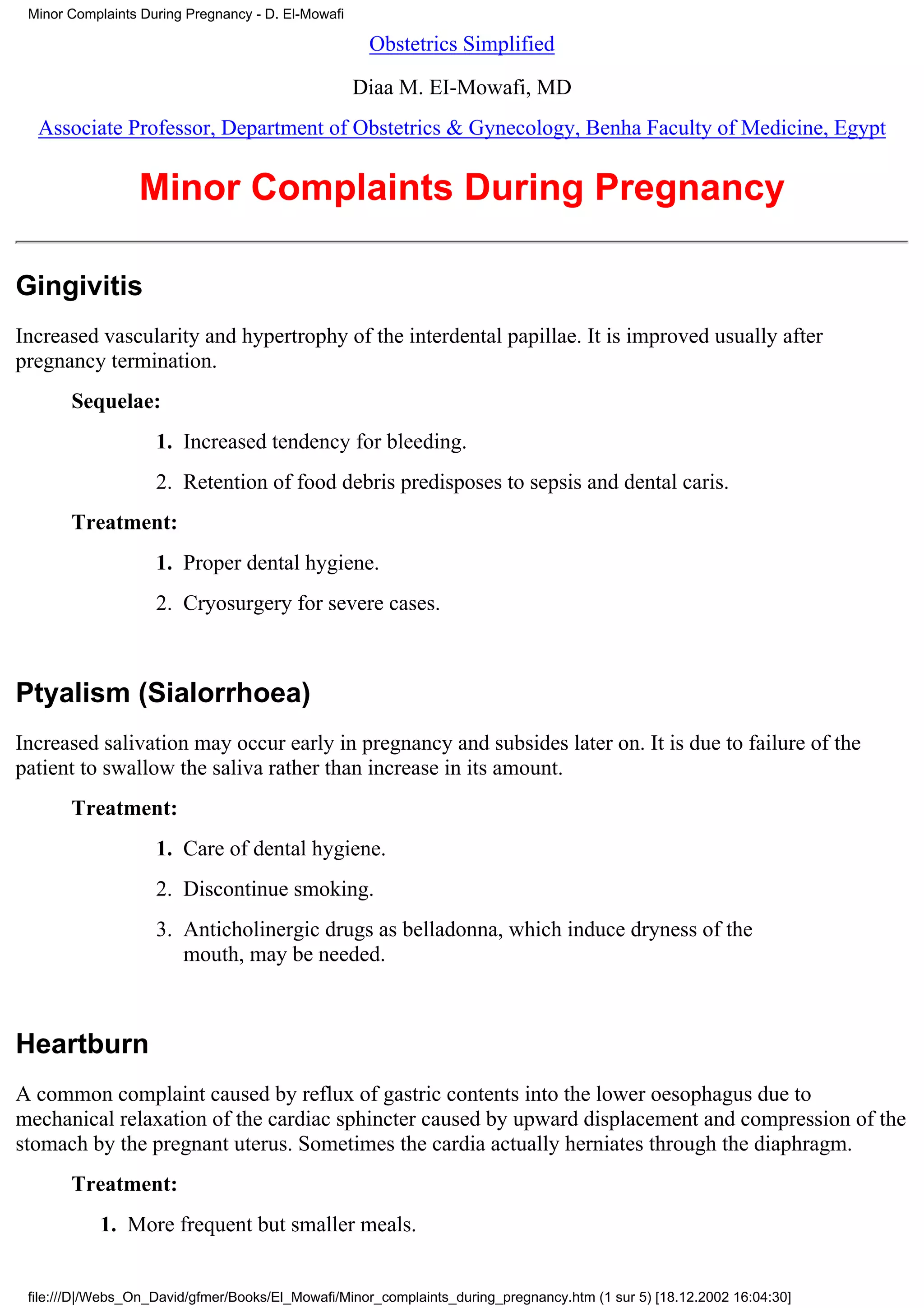 Minor Complaints During Pregnancy - D. El-Mowafi

Obstetrics Simplified

Diaa M. EI-Mowafi, MD

Associate Professor, Department of Obstetrics & Gynecology, Benha Faculty of Medicine, Egypt

Minor Complaints During Pregnancy

Gingivitis

Increased vascularity and hypertrophy of the interdental papillae. It is improved usually after pregnancy termination.

Sequelae:

1. Increased tendency for bleeding.
2. Retention of food debris predisposes to sepsis and dental caris.

Treatment:

1. Proper dental hygiene.
2. Cryosurgery for severe cases.

Ptyalism (Sialorrhoea)

Increased salivation may occur early in pregnancy and subsides later on. It is due to failure of the patient to swallow the saliva rather than increase in its amount.

Treatment:

1. Care of dental hygiene.
2. Discontinue smoking.
3. Anticholinergic drugs as belladonna, which induce dryness of the mouth, may be needed.

Heartburn

A common complaint caused by reflux of gastric contents into the lower oesophagus due to mechanical relaxation of the cardiac sphincter caused by upward displacement and compression of the stomach by the pregnant uterus. Sometimes the cardia actually herniates through the diaphragm.

Treatment:

1. More frequent but smaller meals.

file:///D|/Webs_On_David/gfmer/Books/El_Mowafi/Minor_complaints_during_pregnancy.htm (1 sur 5) [18.12.2002 16:04:30]